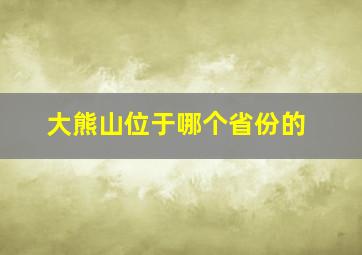 大熊山位于哪个省份的